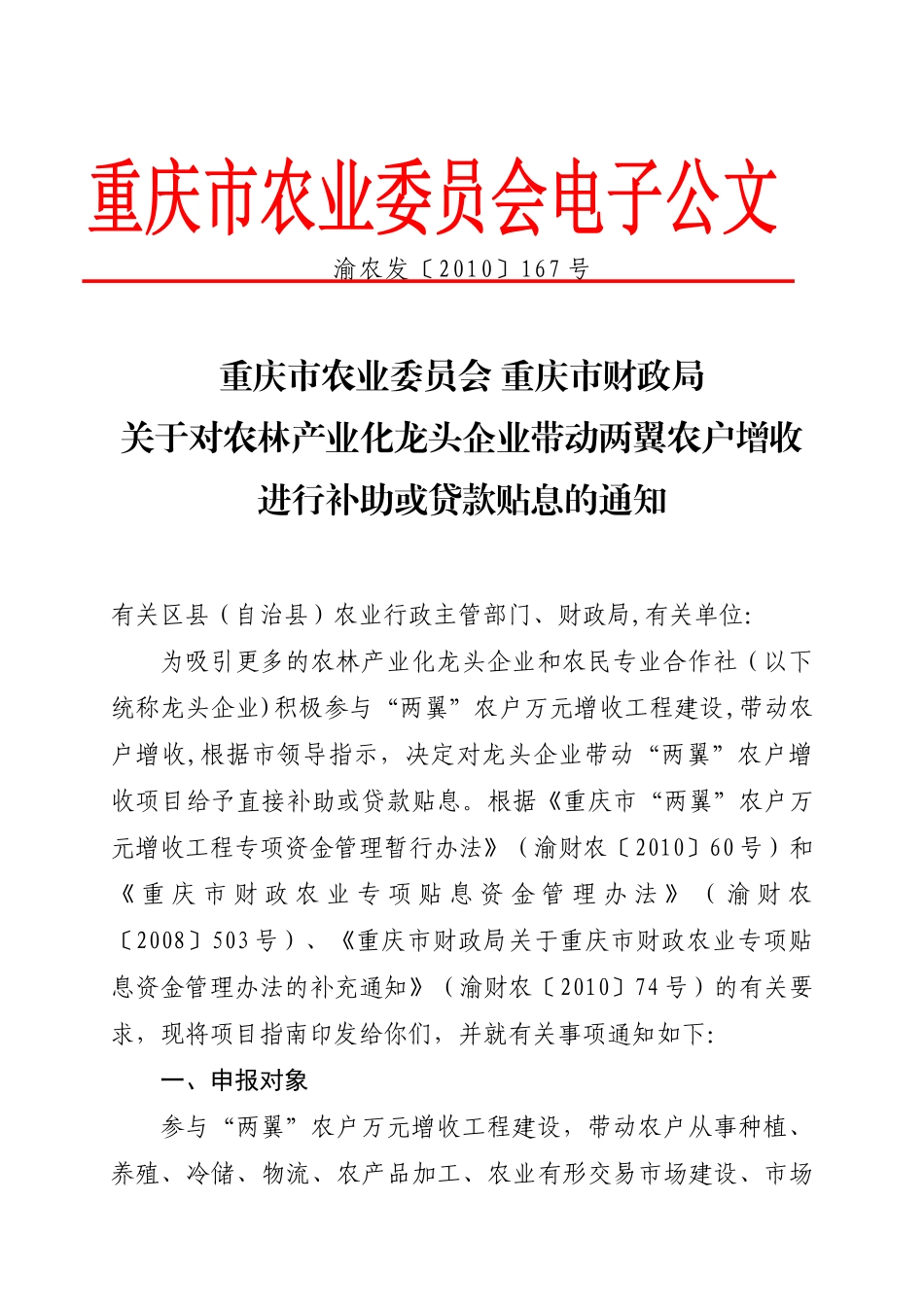 重庆市农业委员会电子公文

渝农发〔2010〕167号

重庆市农业委员会 重庆市财政局
关于对农林产业化龙头企业带动两翼农户增收
进行补助或贷款贴息的通知

有关区县（自治县）农业行政主管部门、财政局,有关单位:

为吸引更多的农林产业化龙头企业和农民专业合作社（以下统称龙头企业)积极参与“两翼”农户万元增收工程建设,带动农户增收,根据市领导指示，决定对龙头企业带动“两翼”农户增收项目给予直接补助或贷款贴息。根据《重庆市“两翼”农户万元增收工程专项资金管理暂行办法》（渝财农〔2010〕60号）和《重庆市财政农业专项贴息资金管理办法》（渝财农〔2008〕503号）、《重庆市财政局关于重庆市财政农业专项贴息资金管理办法的补充通知》（渝财农〔2010〕74号）的有关要求，现将项目指南印发给你们，并就有关事项通知如下:

一、申报对象

参与“两翼”农户万元增收工程建设，带动农户从事种植、养殖、冷储、物流、农产品加工、农业有形交易市场建设、市场